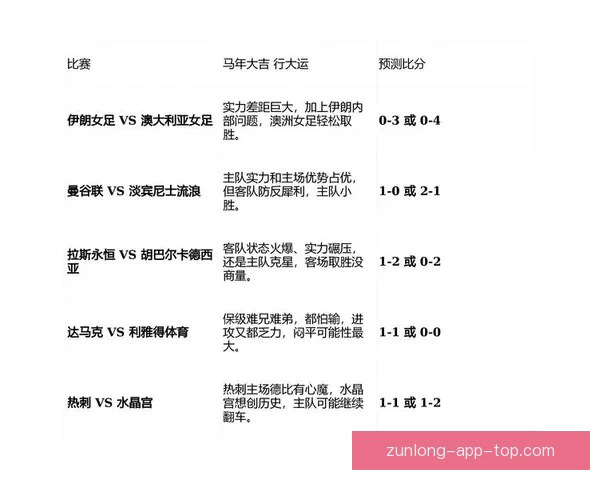 | 比赛 | 马年大吉 行大运 | 预测比分 |
|---|---|---|
| 伊朗女足 VS 澳大利亚女足 | 实力差距巨大，加上伊朗内部问题，澳洲女足轻松取胜。 | 0-3 或 0-4 |
| 曼谷联 VS 淡宾尼士流浪 | 主队实力和主场优势占优，但客队防反犀利，主队小胜。 | 1-0 或 2-1 |
| 拉斯永恒 VS 胡巴尔卡德西亚 | 客队状态火爆、实力碾压，还是主队克星，客场取胜没商量。 | 1-2 或 0-2 |
| 达马克 VS 利雅得体育 | 保级难兄难弟，都怕输，进攻又都乏力，闷平可能性最大。 | 1-1 或 0-0 |
| 热刺 VS 水晶宫 | 热刺主场德比有心魔，水晶宫想创历史，主队可能继续翻车。 | 1-1 或 1-2 |

zunlong-app-top.com